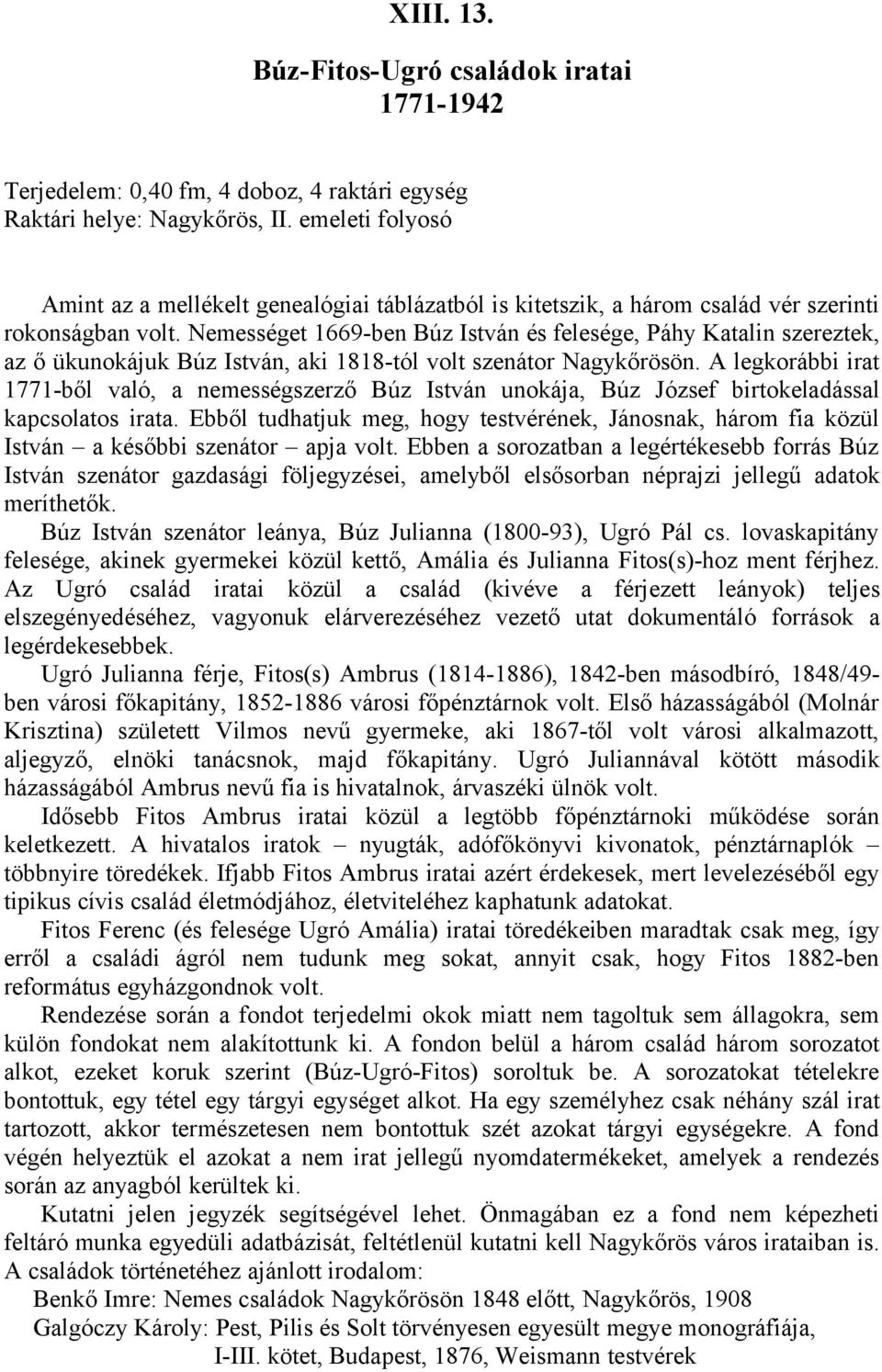 XIII. 13.

Búz-Fitos-Ugró családok iratai
1771-1942

Terjedelem: 0,40 fm, 4 doboz, 4 raktári egység
Raktári helye: Nagykőrös, II. emeleti folyosó

Amint az a mellékelt genealógiai táblázatból is kitetszik, a három család vér szerinti rokonságban volt. Nemességet 1669-ben Búz István és felesége, Páhy Katalin szereztek, az ő ükunokájuk Búz István, aki 1818-tól volt szenátor Nagykőrösön. A legkorábbi irat 1771-ből való, a nemességszerző Búz István unokája, Búz József birtokeladással kapcsolatos irata. Ebből tudhatjuk meg, hogy testvérének, Jánosnak, három fia közül István – a későbbi szenátor – apja volt. Ebben a sorozatban a legértékesebb forrás Búz István szenátor gazdasági följegyzései, amelyből elsősorban néprajzi jellegű adatok meríthetők.

Búz István szenátor leánya, Búz Julianna (1800-93), Ugró Pál cs. lovaskapitány felesége, akinek gyermekei közül kettő, Amália és Julianna Fitos(s)-hoz ment férjhez. Az Ugró család iratai közül a család (kivéve a férjezett leányok) teljes elszegényedéséhez, vagyonuk elárverezéséhez vezető utat dokumentáló források a legérdekesebbek.

Ugró Julianna férje, Fitos(s) Ambrus (1814-1886), 1842-ben másodbíró, 1848/49-ben városi főkapitány, 1852-1886 városi főpénztárnok volt. Első házasságából (Molnár Krisztina) született Vilmos nevű gyermeke, aki 1867-től volt városi alkalmazott, aljegyző, elnöki tanácsnok, majd főkapitány. Ugró Juliannával kötött második házasságából Ambrus nevű fia is hivatalnok, árvaszéki ülnök volt.

Idősebb Fitos Ambrus iratai közül a legtöbb főpénztárnoki működése során keletkezett. A hivatalos iratok – nyugták, adófőkönyvi kivonatok, pénztárnaplók – többnyire töredékek. Ifjabb Fitos Ambrus iratai azért érdekesek, mert levelezéséből egy tipikus cívis család életmódjához, életviteléhez kaphatunk adatokat.

Fitos Ferenc (és felesége Ugró Amália) iratai töredékeiben maradtak csak meg, így erről a családi ágról nem tudunk meg sokat, annyit csak, hogy Fitos 1882-ben református egyházgondnok volt.

Rendezése során a fondot terjedelmi okok miatt nem tagoltuk sem állagokra, sem külön fondokat nem alakítottunk ki. A fondon belül a három család három sorozatot alkot, ezeket koruk szerint (Búz-Ugró-Fitos) soroltuk be. A sorozatokat tételekre bontottuk, egy tétel egy tárgyi egységet alkot. Ha egy személyhez csak néhány szál irat tartozott, akkor természetesen nem bontottuk szét azokat tárgyi egységekre. A fond végén helyeztük el azokat a nem irat jellegű nyomdatermékeket, amelyek a rendezés során az anyagból kerültek ki.

Kutatni jelen jegyzék segítségével lehet. Önmagában ez a fond nem képezheti feltáró munka egyedüli adatbázisát, feltétlenül kutatni kell Nagykőrös város irataiban is.
A családok történetéhez ajánlott irodalom:
Benkő Imre: Nemes családok Nagykőrösön 1848 előtt, Nagykőrös, 1908
Galgóczy Károly: Pest, Pilis és Solt törvényesen egyesült megye monográfiája, I-III. kötet, Budapest, 1876, Weismann testvérek